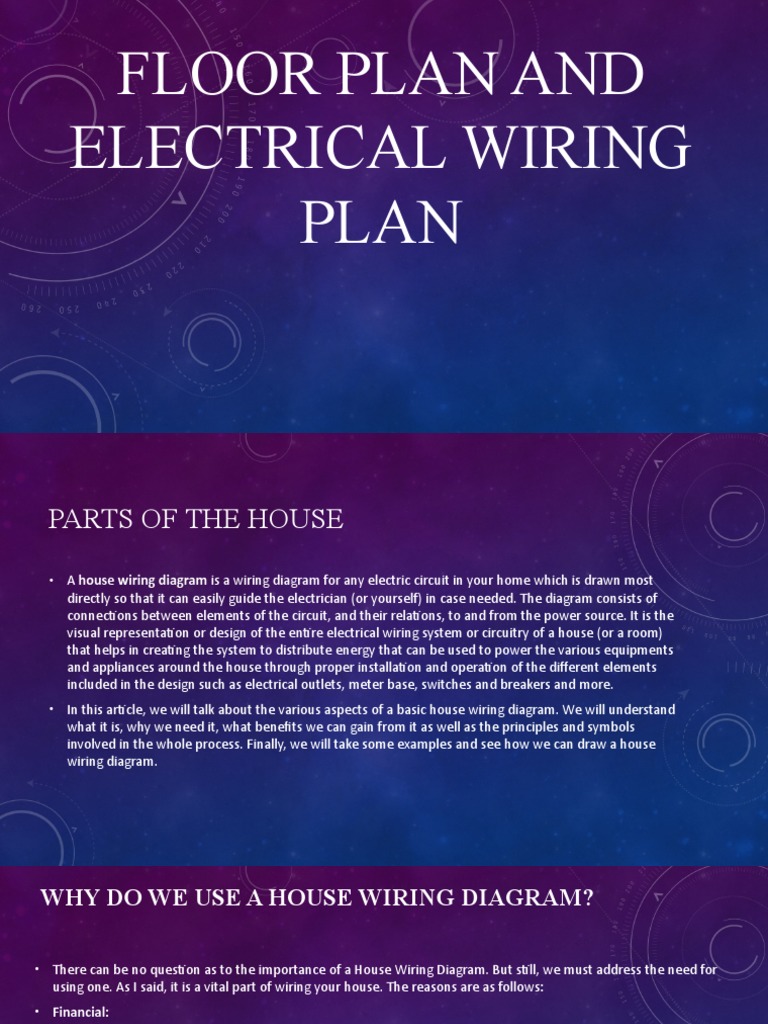 FLOOR PLAN AND ELECTRICAL WIRING PLAN

PARTS OF THE HOUSE

• A house wiring diagram is a wiring diagram for any electric circuit in your home which is drawn most directly so that it can easily guide the electrician (or yourself) in case needed. The diagram consists of connections between elements of the circuit, and their relations, to and from the power source. It is the visual representation or design of the entire electrical wiring system or circuitry of a house (or a room) that helps in creating the system to distribute energy that can be used to power the various equipments and appliances around the house through proper installation and operation of the different elements included in the design such as electrical outlets, meter base, switches and breakers and more.

• In this article, we will talk about the various aspects of a basic house wiring diagram. We will understand what it is, why we need it, what benefits we can gain from it as well as the principles and symbols involved in the whole process. Finally, we will take some examples and see how we can draw a house wiring diagram.

WHY DO WE USE A HOUSE WIRING DIAGRAM?

• There can be no question as to the importance of a House Wiring Diagram. But still, we must address the need for using one. As I said, it is a vital part of wiring your house. The reasons are as follows:

• Financial: